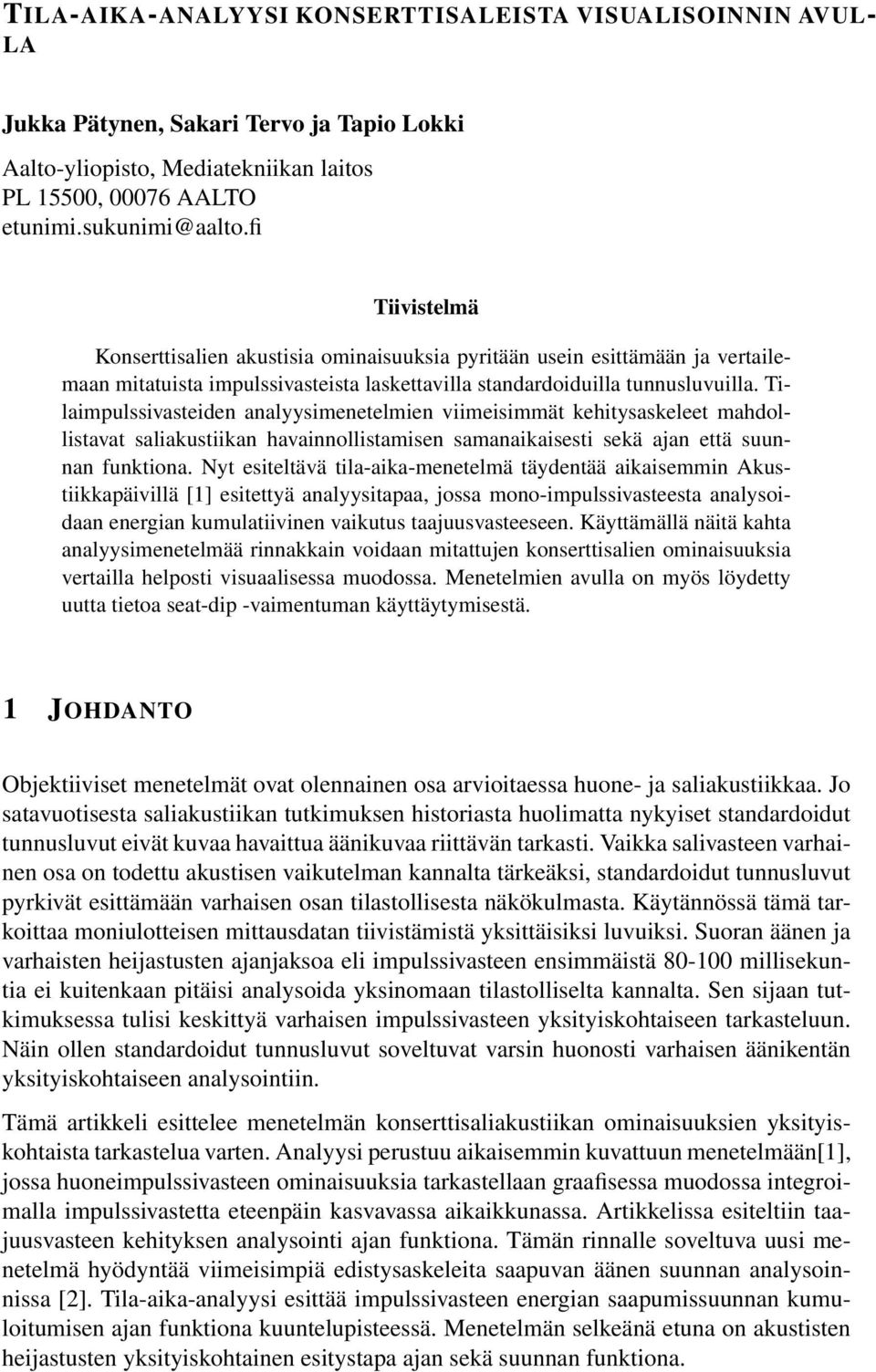 TILA-AIKA-ANALYYSI KONSERTTISALEISTA VISUALISOINNIN AVULLA

Jukka Pätynen, Sakari Tervo ja Tapio Lokki

Aalto-yliopisto, Mediatekniikan laitos
PL 15500, 00076 AALTO
etunimi.sukunimi@aalto.fi

Tiivistelmä

Konserttisalien akustisia ominaisuuksia pyritään usein esittämään ja vertailemaan mitatuista impulssivasteista laskettavilla standardoiduilla tunnusluvuilla. Tilaimpulssivasteiden analyysimenetelmien viimeisimmät kehitysaskeleet mahdollistavat saliakustiikan havainnollistamisen samanaikaisesti sekä ajan että suunnan funktiona. Nyt esiteltävä tila-aika-menetelmä täydentää aikaisemmin Akustiikkapäivillä [1] esitettyä analyysitapaa, jossa mono-impulssivasteesta analysoidaan energian kumulatiivinen vaikutus taajuusvasteeseen. Käyttämällä näitä kahta analyysimenetelmää rinnakkain voidaan mitattujen konserttisalien ominaisuuksia vertailla helposti visuaalisessa muodossa. Menetelmien avulla on myös löydetty uutta tietoa seat-dip -vaimentuman käyttäytymisestä.

1 JOHDANTO

Objektiiviset menetelmät ovat olennainen osa arvioitaessa huone- ja saliakustiikkaa. Jo satavuotisesta saliakustiikan tutkimuksen historiasta huolimatta nykyiset standardoidut tunnusluvut eivät kuvaa havaittua äänikuvaa riittävän tarkasti. Vaikka salivasteen varhainen osa on todettu akustisen vaikutelman kannalta tärkeäksi, standardoidut tunnusluvut pyrkivät esittämään varhaisen osan tilastollisesta näkökulmasta. Käytännössä tämä tarkoittaa moniulotteisen mittausdatan tiivistämistä yksittäisiksi luvuiksi. Suoran äänen ja varhaisten heijastusten ajanjaksoa eli impulssivasteen ensimmäistä 80-100 millisekuntia ei kuitenkaan pitäisi analysoida yksinomaan tilastolliselta kannalta. Sen sijaan tutkimuksessa tulisi keskittyä varhaisen impulssivasteen yksityiskohtaiseen tarkasteluun. Näin ollen standardoidut tunnusluvut soveltuvat varsin huonosti varhaisen äänikentän yksityiskohtaiseen analysointiin.

Tämä artikkeli esittelee menetelmän konserttisaliakustiikan ominaisuuksien yksityiskohtaista tarkastelua varten. Analyysi perustuu aikaisemmin kuvattuun menetelmään[1], jossa huoneimpulssivasteen ominaisuuksia tarkastellaan graafisessa muodossa integroimalla impulssivastetta eteenpäin kasvavassa aikaikkunassa. Artikkelissa esiteltiin taajuusvasteen kehityksen analysointi ajan funktiona. Tämän rinnalle soveltuva uusi menetelmä hyödyntää viimeisimpiä edistysaskeleita saapuvan äänen suunnan analysoinnissa [2]. Tila-aika-analyysi esittää impulssivasteen energian saapumissuunnan kumuloitumisen ajan funktiona kuuntelupisteessä. Menetelmän selkeänä etuna on akustisten heijastusten yksityiskohtainen esitystapa ajan sekä suunnan funktiona.